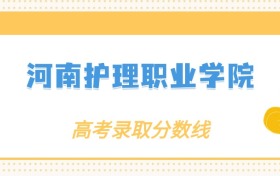 河南护理职业学院

高考录取分数线